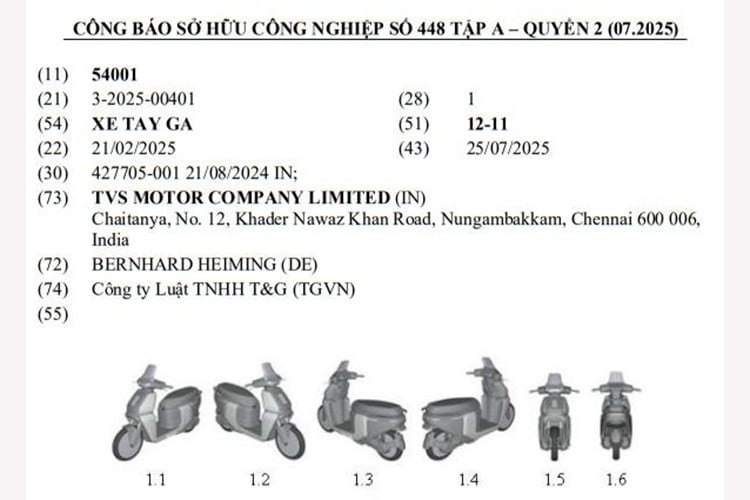 CÔNG BÁO SỞ HỮU CÔNG NGHIỆP SỐ 448 TẬP A – QUYỂN 2 (07.2025)

(11) 54001
(21) 3-2025-00401 (28) 1
(54) XE TAY GA (51) 12-11
(22) 21/02/2025 (43) 25/07/2025
(30) 427705-001 21/08/2024 IN;
(73) TVS MOTOR COMPANY LIMITED (IN)
Chaitanya, No. 12, Khader Nawaz Khan Road, Nungambakkam, Chennai 600 006, India
(72) BERNHARD HEIMING (DE)
(74) Công ty Luật TNHH T&G (TGVN)
(55)

1.1 1.2 1.3 1.4 1.5 1.6